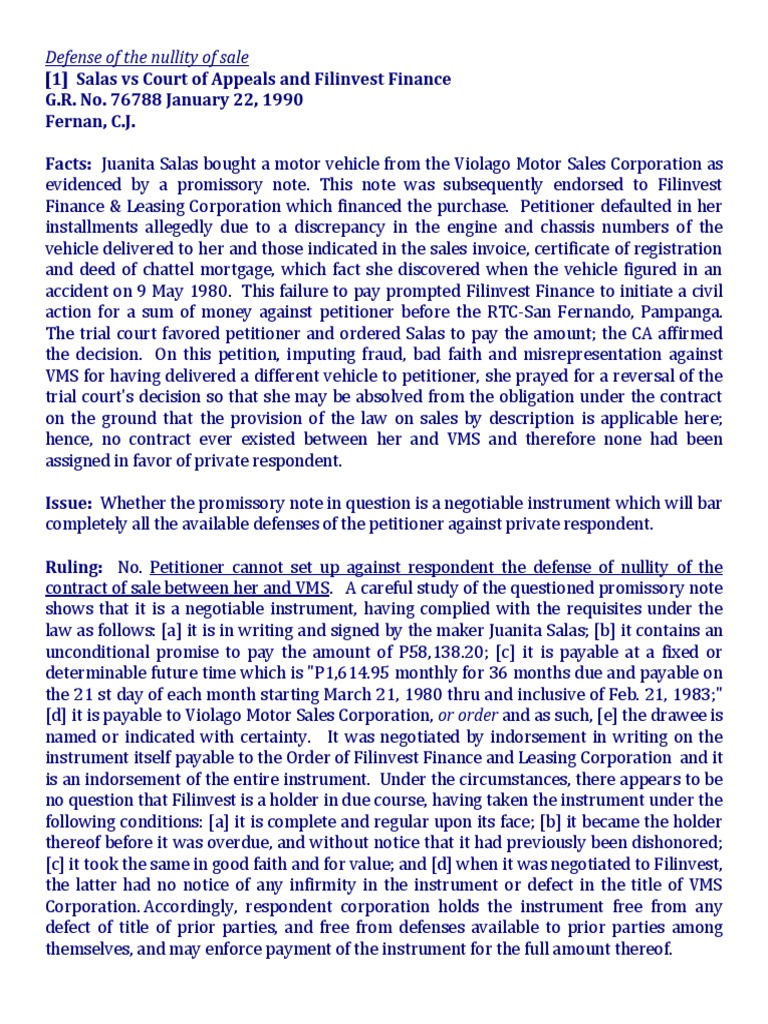 Defense of the nullity of sale
[1] Salas vs Court of Appeals and Filinvest Finance
G.R. No. 76788 January 22, 1990
Fernan, C.J.

Facts: Juanita Salas bought a motor vehicle from the Violago Motor Sales Corporation as evidenced by a promissory note. This note was subsequently endorsed to Filinvest Finance & Leasing Corporation which financed the purchase. Petitioner defaulted in her installments allegedly due to a discrepancy in the engine and chassis numbers of the vehicle delivered to her and those indicated in the sales invoice, certificate of registration and deed of chattel mortgage, which fact she discovered when the vehicle figured in an accident on 9 May 1980. This failure to pay prompted Filinvest Finance to initiate a civil action for a sum of money against petitioner before the RTC-San Fernando, Pampanga. The trial court favored petitioner and ordered Salas to pay the amount; the CA affirmed the decision. On this petition, imputing fraud, bad faith and misrepresentation against VMS for having delivered a different vehicle to petitioner, she prayed for a reversal of the trial court's decision so that she may be absolved from the obligation under the contract on the ground that the provision of the law on sales by description is applicable here; hence, no contract ever existed between her and VMS and therefore none had been assigned in favor of private respondent.

Issue: Whether the promissory note in question is a negotiable instrument which will bar completely all the available defenses of the petitioner against private respondent.

Ruling: No. Petitioner cannot set up against respondent the defense of nullity of the contract of sale between her and VMS. A careful study of the questioned promissory note shows that it is a negotiable instrument, having complied with the requisites under the law as follows: [a] it is in writing and signed by the maker Juanita Salas; [b] it contains an unconditional promise to pay the amount of P58,138.20; [c] it is payable at a fixed or determinable future time which is "P1,614.95 monthly for 36 months due and payable on the 21 st day of each month starting March 21, 1980 thru and inclusive of Feb. 21, 1983;" [d] it is payable to Violago Motor Sales Corporation, or order and as such, [e] the drawee is named or indicated with certainty. It was negotiated by indorsement in writing on the instrument itself payable to the Order of Filinvest Finance and Leasing Corporation and it is an indorsement of the entire instrument. Under the circumstances, there appears to be no question that Filinvest is a holder in due course, having taken the instrument under the following conditions: [a] it is complete and regular upon its face; [b] it became the holder thereof before it was overdue, and without notice that it had previously been dishonored; [c] it took the same in good faith and for value; and [d] when it was negotiated to Filinvest, the latter had no notice of any infirmity in the instrument or defect in the title of VMS Corporation. Accordingly, respondent corporation holds the instrument free from any defect of title of prior parties, and free from defenses available to prior parties among themselves, and may enforce payment of the instrument for the full amount thereof.